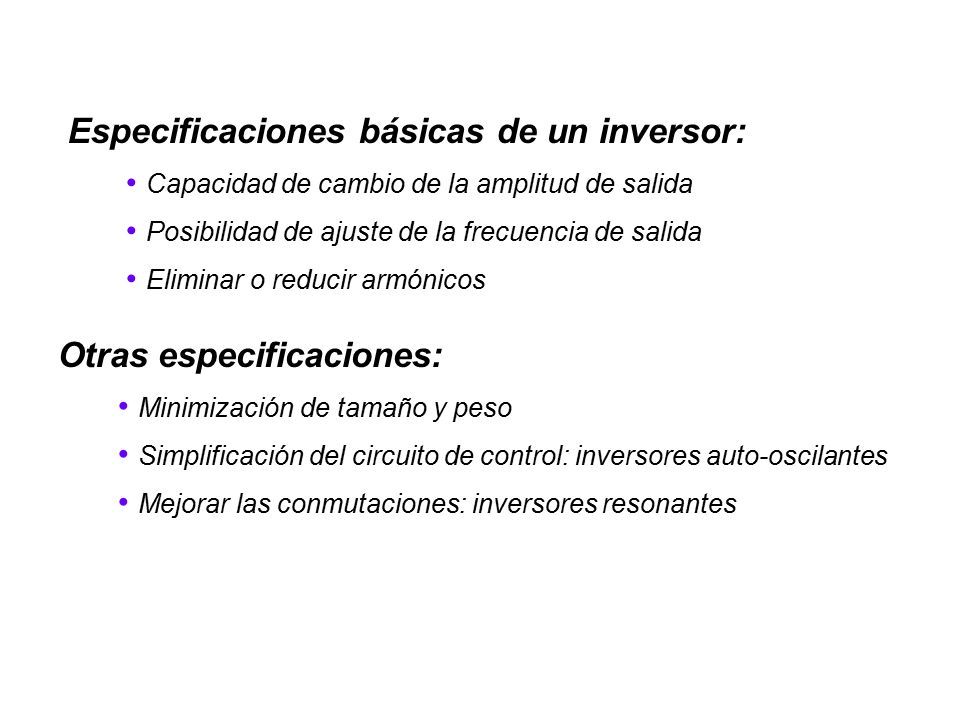 Especificaciones básicas de un inversor:

• Capacidad de cambio de la amplitud de salida

• Posibilidad de ajuste de la frecuencia de salida

• Eliminar o reducir armónicos

Otras especificaciones:

• Minimización de tamaño y peso

• Simplificación del circuito de control: inversores auto-oscilantes

• Mejorar las conmutaciones: inversores resonantes